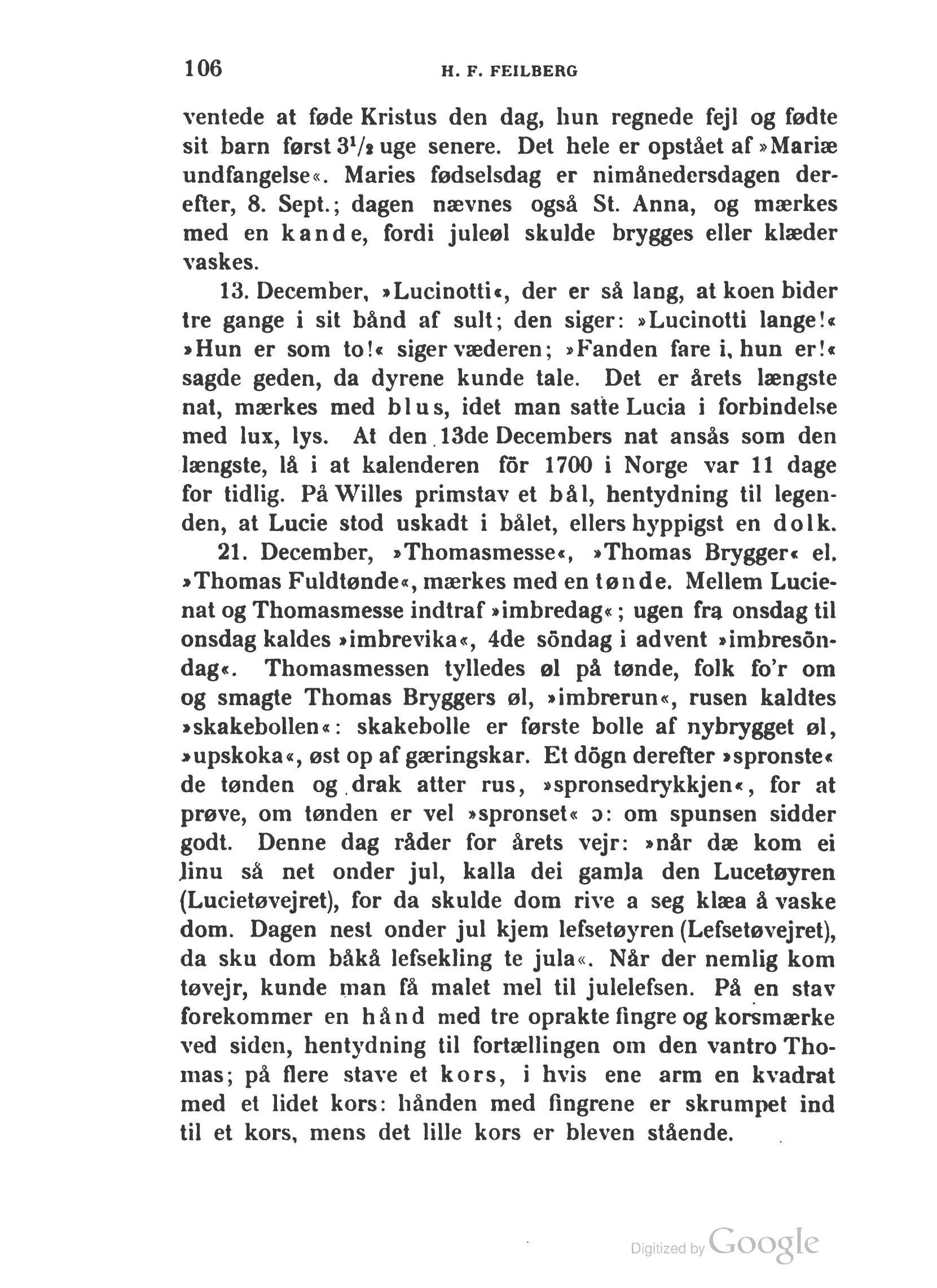 106 H. F. FEILBERG

ventede at føde Kristus den dag, hun regnede fejl og fødte sit barn først $3^1/_2$ uge senere. Det hele er opstået af »Mariæ undfangelse«. Maries fødselsdag er nimånedersdagen derefter, 8. Sept.; dagen nævnes også St. Anna, og mærkes med en kande, fordi juleøl skulde brygges eller klæder vaskes.

13. December, »Lucinotti«, der er så lang, at koen bider tre gange i sit bånd af sult; den siger: »Lucinotti lange!« »Hun er som to!« siger væderen; »Fanden fare i, hun er!« sagde geden, da dyrene kunde tale. Det er årets længste nat, mærkes med blus, idet man satte Lucia i forbindelse med lux, lys. At den 13de Decembers nat ansås som den længste, lå i at kalenderen för 1700 i Norge var 11 dage for tidlig. På Willes primstav et bål, hentydning til legenden, at Lucie stod uskadt i bålet, ellers hyppigst en dolk.

21. December, »Thomasmesse«, »Thomas Brygger« el. »Thomas Fuldtønde«, mærkes med en tønde. Mellem Lucienat og Thomasmesse indtraf »imbredag«; ugen fra onsdag til onsdag kaldes »imbrevika«, 4de söndag i advent »imbresöndag«. Thomasmessen tylledes øl på tønde, folk fo'r om og smagte Thomas Bryggers øl, »imbrerun«, rusen kaldtes »skakebollen«: skakebolle er første bolle af nybrygget øl, »upskoka«, øst op af gæringskar. Et dögn derefter »spronste« de tønden og drak atter rus, »spronsedrykkjen«, for at prøve, om tønden er vel »spronset« ɔ: om spunsen sidder godt. Denne dag råder for årets vejr: »når dæ kom ei linu så net onder jul, kalla dei gamla den Lucetøyren (Lucietøvejret), for da skulde dom rive a seg klæa å vaske dom. Dagen nest onder jul kjem lefsetøyren (Lefsetøvejret), da sku dom båkå lefsekling te jula«. Når der nemlig kom tøvejr, kunde man få malet mel til julelefsen. På en stav forekommer en hånd med tre oprakte fingre og korsmærke ved siden, hentydning til fortællingen om den vantro Thomas; på flere stave et kors, i hvis ene arm en kvadrat med et lidet kors: hånden med fingrene er skrumpet ind til et kors, mens det lille kors er bleven stående.

Digitized by Google